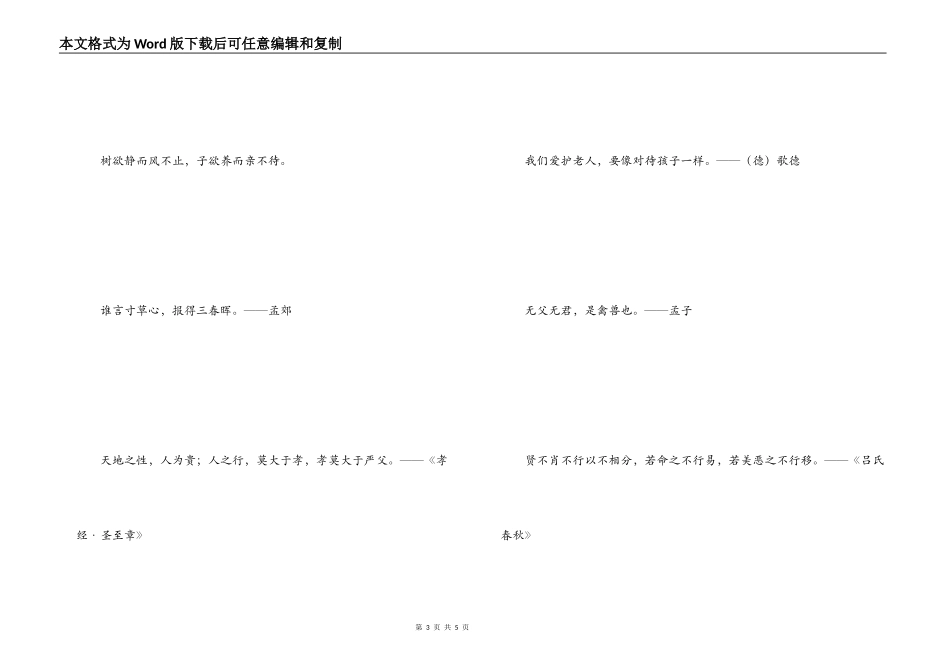 本文格式为Word版下载后可任意编辑和复制

树欲静而风不止，子欲养而亲不待。

谁言寸草心，报得三春晖。——孟郊

天地之性，人为贵；人之行，莫大于孝，孝莫大于严父。——《孝经·圣至章》

我们爱护老人，要像对待孩子一样。——（德）歌德

无父无君，是禽兽也。——孟子

贤不肖不行以不相分，若命之不行易，若美恶之不行移。——《吕氏春秋》

第 3 页 共 5 页